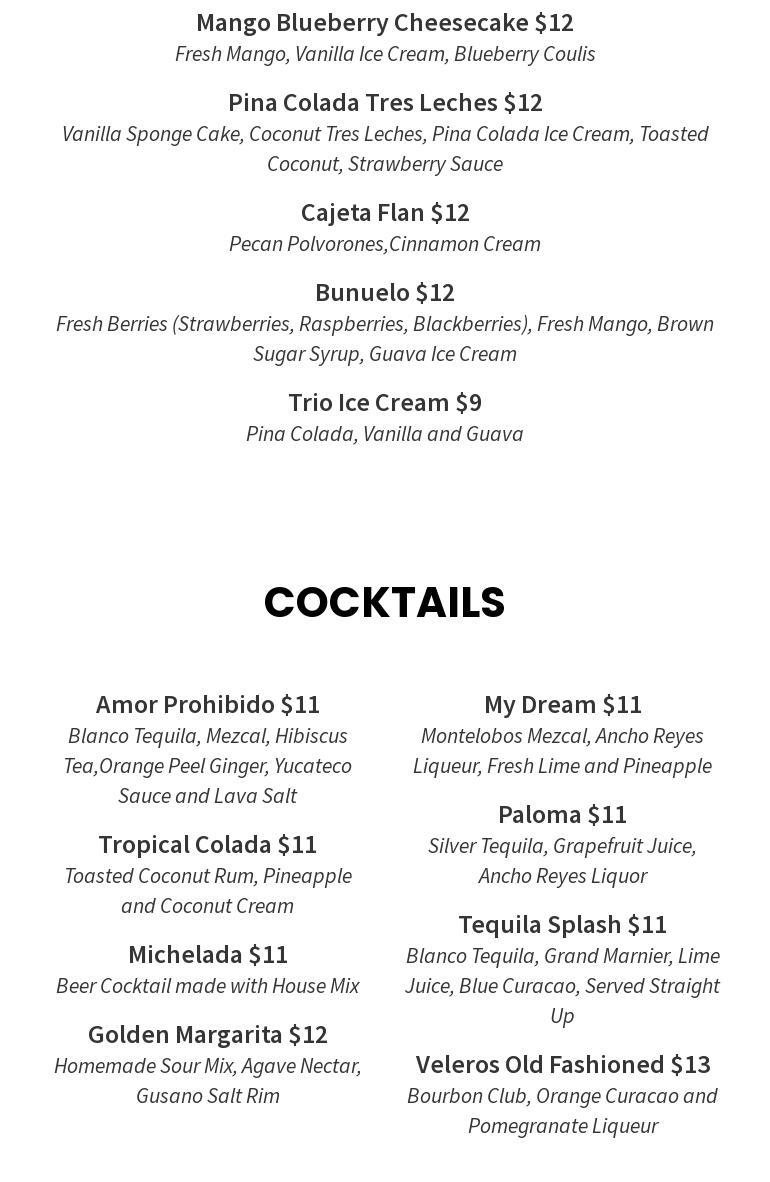 Mango Blueberry Cheesecake $12
Fresh Mango, Vanilla Ice Cream, Blueberry Coulis

Pina Colada Tres Leches $12
Vanilla Sponge Cake, Coconut Tres Leches, Pina Colada Ice Cream, Toasted Coconut, Strawberry Sauce

Cajeta Flan $12
Pecan Polvorones,Cinnamon Cream

Bunuelo $12
Fresh Berries (Strawberries, Raspberries, Blackberries), Fresh Mango, Brown Sugar Syrup, Guava Ice Cream

Trio Ice Cream $9
Pina Colada, Vanilla and Guava

COCKTAILS

Amor Prohibido $11
Blanco Tequila, Mezcal, Hibiscus Tea,Orange Peel Ginger, Yucateco Sauce and Lava Salt

Tropical Colada $11
Toasted Coconut Rum, Pineapple and Coconut Cream

Michelada $11
Beer Cocktail made with House Mix

Golden Margarita $12
Homemade Sour Mix, Agave Nectar, Gusano Salt Rim

My Dream $11
Montelobos Mezcal, Ancho Reyes Liqueur, Fresh Lime and Pineapple

Paloma $11
Silver Tequila, Grapefruit Juice, Ancho Reyes Liquor

Tequila Splash $11
Blanco Tequila, Grand Marnier, Lime Juice, Blue Curacao, Served Straight Up

Veleros Old Fashioned $13
Bourbon Club, Orange Curacao and Pomegranate Liqueur